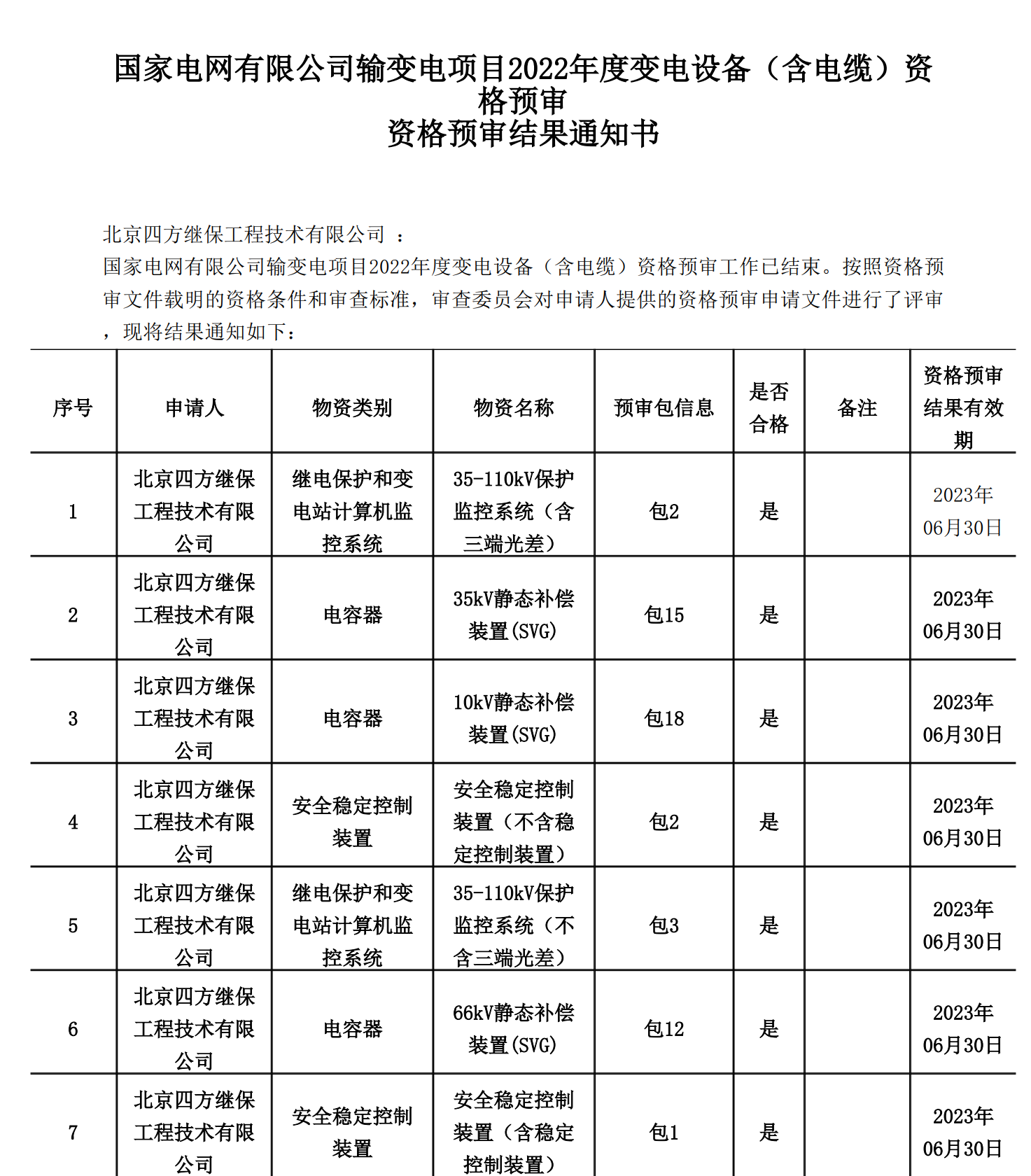 国家电网有限公司输变电项目2022年度变电设备（含电缆）资格预审
资格预审结果通知书

北京四方继保工程技术有限公司 ：
国家电网有限公司输变电项目2022年度变电设备（含电缆）资格预审工作已结束。按照资格预审文件载明的资格条件和审查标准，审查委员会对申请人提供的资格预审申请文件进行了评审，现将结果通知如下：

| 序号 | 申请人 | 物资类别 | 物资名称 | 预审包信息 | 是否合格 | 备注 | 资格预审结果有效期 |
|---|---|---|---|---|---|---|---|
| 1 | 北京四方继保工程技术有限公司 | 继电保护和变电站计算机监控系统 | 35-110kV保护监控系统（含三端光差） | 包2 | 是 |  | 2023年06月30日 |
| 2 | 北京四方继保工程技术有限公司 | 电容器 | 35kV静态补偿装置(SVG) | 包15 | 是 |  | 2023年06月30日 |
| 3 | 北京四方继保工程技术有限公司 | 电容器 | 10kV静态补偿装置(SVG) | 包18 | 是 |  | 2023年06月30日 |
| 4 | 北京四方继保工程技术有限公司 | 安全稳定控制装置 | 安全稳定控制装置（不含稳定控制装置） | 包2 | 是 |  | 2023年06月30日 |
| 5 | 北京四方继保工程技术有限公司 | 继电保护和变电站计算机监控系统 | 35-110kV保护监控系统（不含三端光差） | 包3 | 是 |  | 2023年06月30日 |
| 6 | 北京四方继保工程技术有限公司 | 电容器 | 66kV静态补偿装置(SVG) | 包12 | 是 |  | 2023年06月30日 |
| 7 | 北京四方继保工程技术有限公司 | 安全稳定控制装置 | 安全稳定控制装置（含稳定控制装置） | 包1 | 是 |  | 2023年06月30日 |